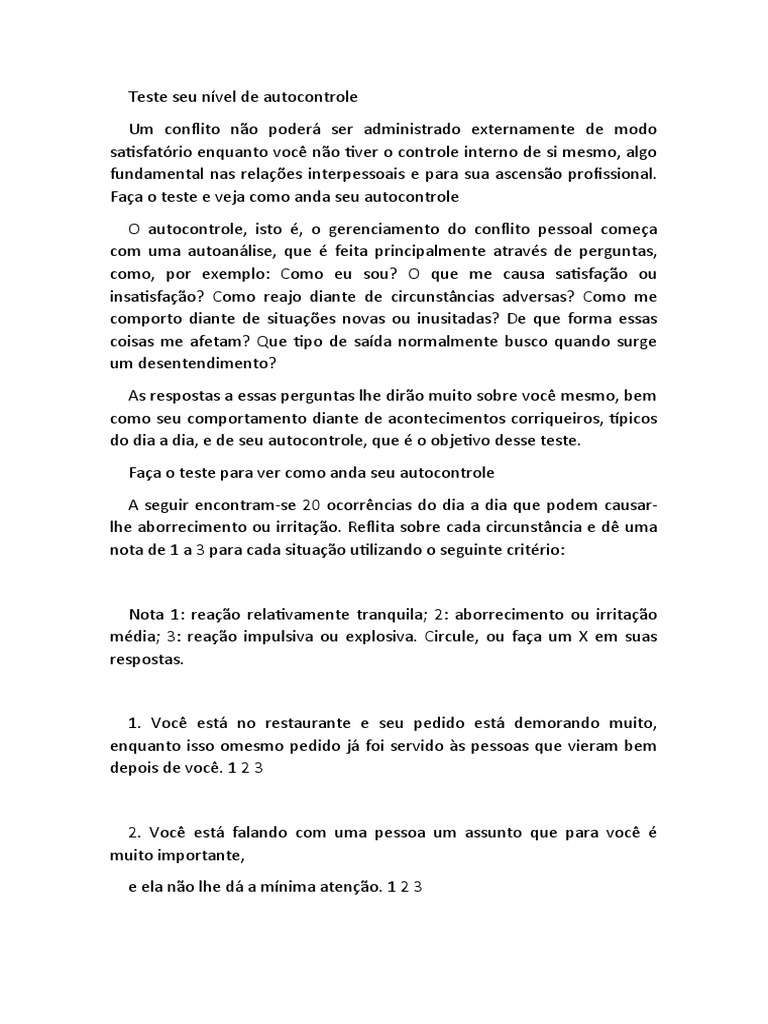 Teste seu nível de autocontrole

Um conflito não poderá ser administrado externamente de modo satisfatório enquanto você não tiver o controle interno de si mesmo, algo fundamental nas relações interpessoais e para sua ascensão profissional. Faça o teste e veja como anda seu autocontrole

O autocontrole, isto é, o gerenciamento do conflito pessoal começa com uma autoanálise, que é feita principalmente através de perguntas, como, por exemplo: Como eu sou? O que me causa satisfação ou insatisfação? Como reajo diante de circunstâncias adversas? Como me comporto diante de situações novas ou inusitadas? De que forma essas coisas me afetam? Que tipo de saída normalmente busco quando surge um desentendimento?

As respostas a essas perguntas lhe dirão muito sobre você mesmo, bem como seu comportamento diante de acontecimentos corriqueiros, típicos do dia a dia, e de seu autocontrole, que é o objetivo desse teste.

Faça o teste para ver como anda seu autocontrole

A seguir encontram-se 20 ocorrências do dia a dia que podem causar-lhe aborrecimento ou irritação. Reflita sobre cada circunstância e dê uma nota de 1 a 3 para cada situação utilizando o seguinte critério:

Nota 1: reação relativamente tranquila; 2: aborrecimento ou irritação média; 3: reação impulsiva ou explosiva. Circule, ou faça um X em suas respostas.

1. Você está no restaurante e seu pedido está demorando muito, enquanto isso omesmo pedido já foi servido às pessoas que vieram bem depois de você. 1 2 3

2. Você está falando com uma pessoa um assunto que para você é muito importante,

e ela não lhe dá a mínima atenção. 1 2 3